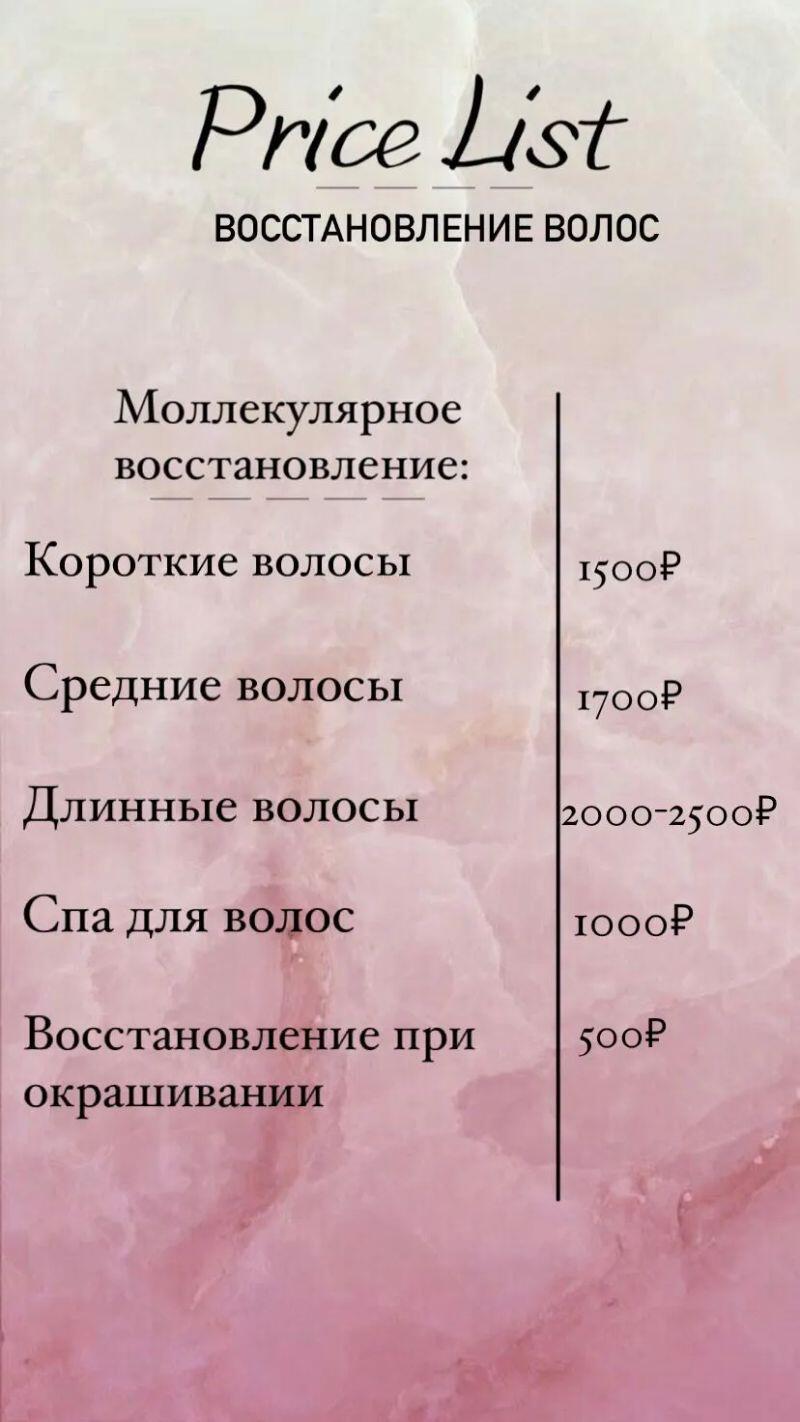 Price List

ВОССТАНОВЛЕНИЕ ВОЛОС

Моллекулярное восстановление:

Короткие волосы
1500₽

Средние волосы
1700₽

Длинные волосы
2000-2500₽

Спа для волос
1000₽

Восстановление при окрашивании
500₽